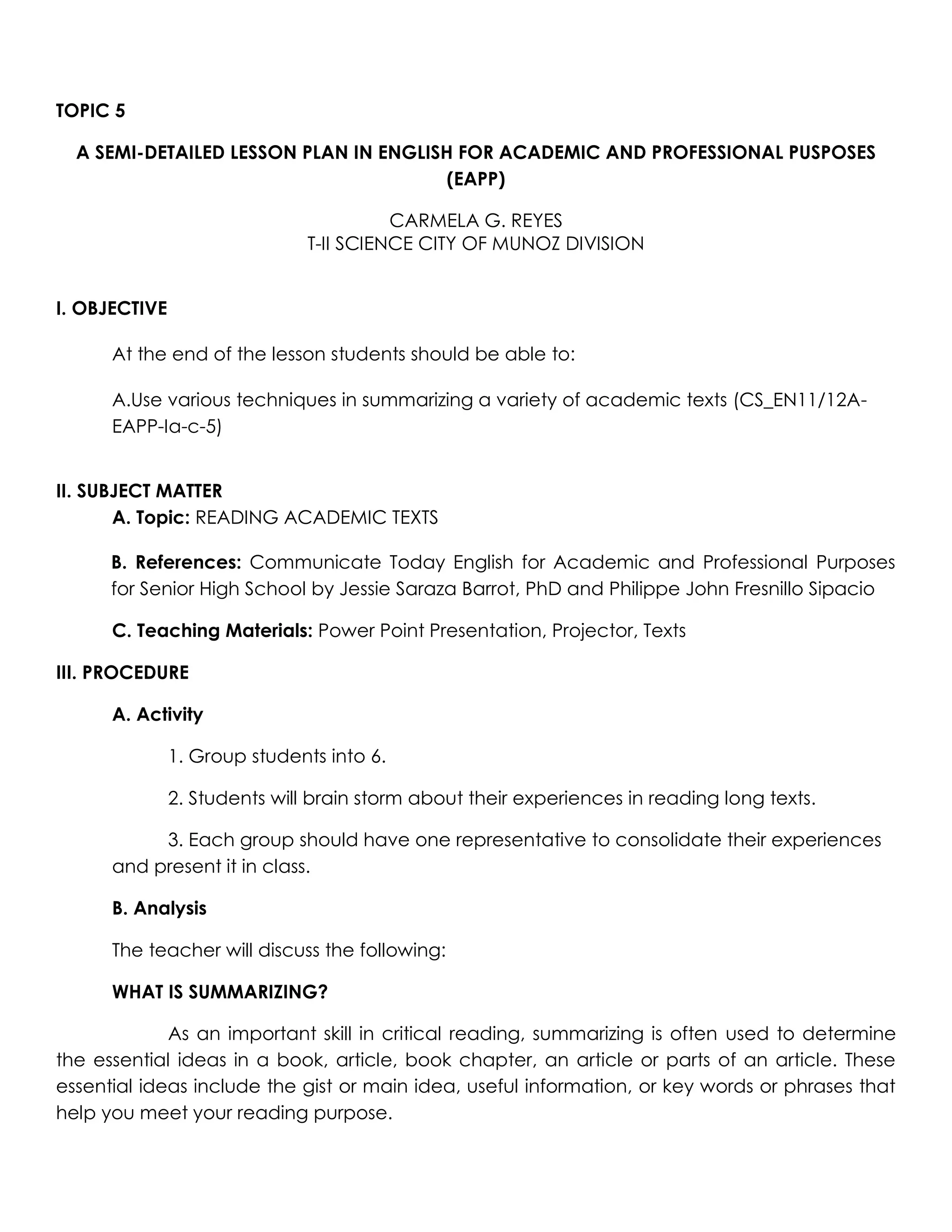 TOPIC 5

A SEMI-DETAILED LESSON PLAN IN ENGLISH FOR ACADEMIC AND PROFESSIONAL PUSPOSES (EAPP)

CARMELA G. REYES
T-II SCIENCE CITY OF MUNOZ DIVISION

I. OBJECTIVE

At the end of the lesson students should be able to:

A.Use various techniques in summarizing a variety of academic texts (CS_EN11/12A-EAPP-Ia-c-5)

II. SUBJECT MATTER

A. Topic: READING ACADEMIC TEXTS

B. References: Communicate Today English for Academic and Professional Purposes for Senior High School by Jessie Saraza Barrot, PhD and Philippe John Fresnillo Sipacio

C. Teaching Materials: Power Point Presentation, Projector, Texts

III. PROCEDURE

A. Activity

1. Group students into 6.

2. Students will brain storm about their experiences in reading long texts.

3. Each group should have one representative to consolidate their experiences and present it in class.

B. Analysis

The teacher will discuss the following:

WHAT IS SUMMARIZING?

As an important skill in critical reading, summarizing is often used to determine the essential ideas in a book, article, book chapter, an article or parts of an article. These essential ideas include the gist or main idea, useful information, or key words or phrases that help you meet your reading purpose.